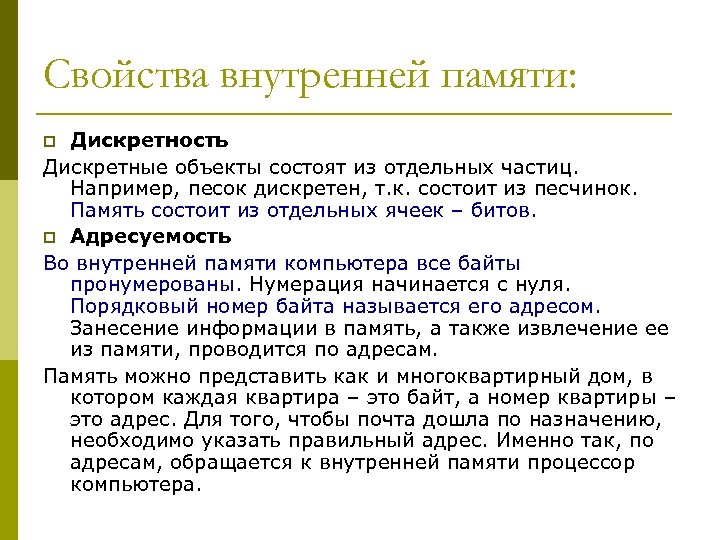 Свойства внутренней памяти:

Дискретность

Дискретные объекты состоят из отдельных частиц. Например, песок дискретен, т.к. состоит из песчинок. Память состоит из отдельных ячеек – битов.

Адресуемость

Во внутренней памяти компьютера все байты пронумерованы. Нумерация начинается с нуля. Порядковый номер байта называется его адресом. Занесение информации в память, а также извлечение ее из памяти, проводится по адресам.

Память можно представить как и многоквартирный дом, в котором каждая квартира – это байт, а номер квартиры – это адрес. Для того, чтобы почта дошла по назначению, необходимо указать правильный адрес. Именно так, по адресам, обращается к внутренней памяти процессор компьютера.